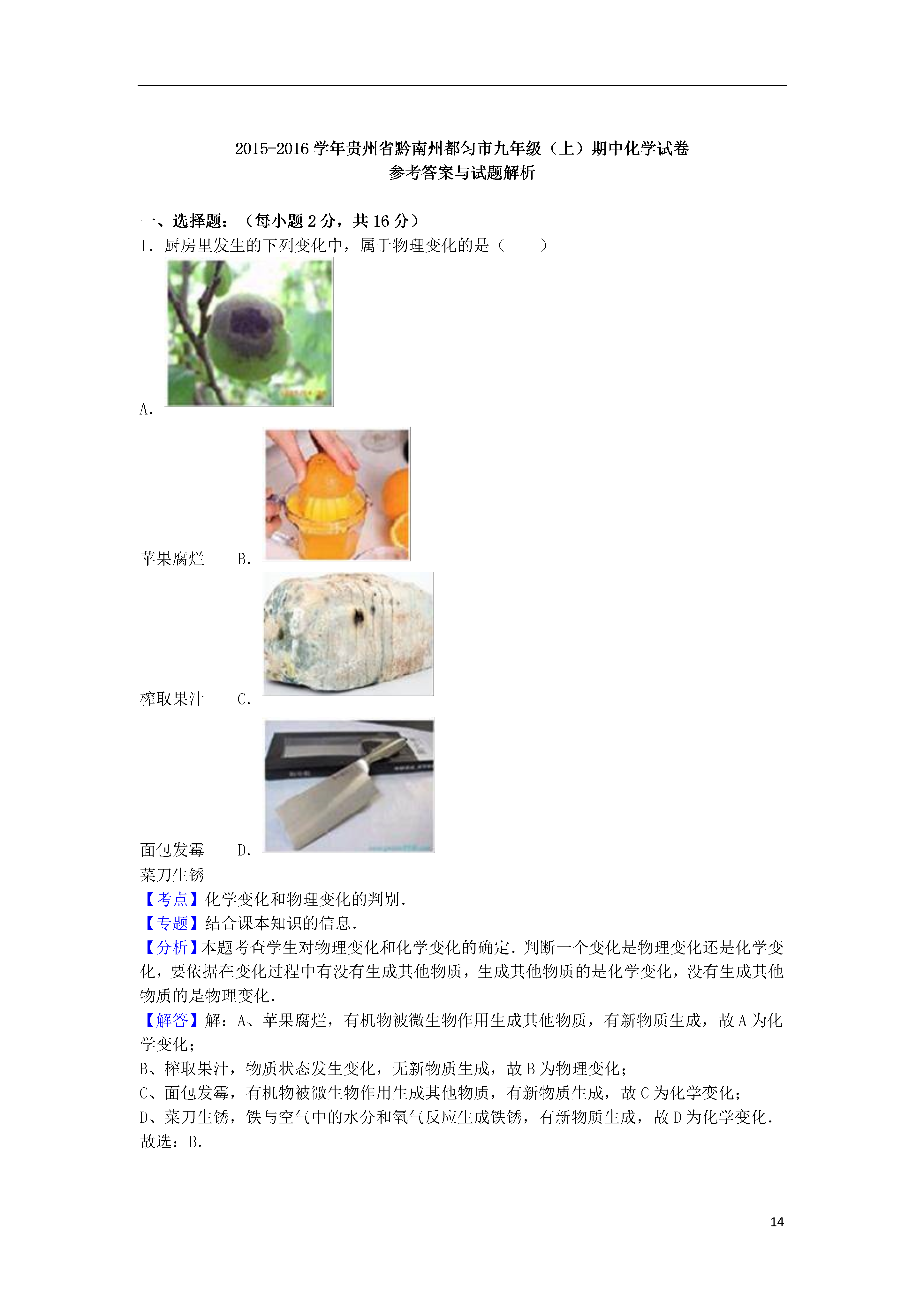 2015-2016 学年贵州省黔南州都匀市九年级（上）期中化学试卷
参考答案与试题解析

一、选择题：（每小题 2 分，共 16 分）
1．厨房里发生的下列变化中，属于物理变化的是（　　）

A.

苹果腐烂　B.

榨取果汁　C.

面包发霉　D.

菜刀生锈

【考点】化学变化和物理变化的判别．

【专题】结合课本知识的信息．

【分析】本题考查学生对物理变化和化学变化的确定．判断一个变化是物理变化还是化学变化，要依据在变化过程中有没有生成其他物质，生成其他物质的是化学变化，没有生成其他物质的是物理变化．

【解答】解：A、苹果腐烂，有机物被微生物作用生成其他物质，有新物质生成，故 A 为化学变化；

B、榨取果汁，物质状态发生变化，无新物质生成，故 B 为物理变化；

C、面包发霉，有机物被微生物作用生成其他物质，有新物质生成，故 C 为化学变化；

D、菜刀生锈，铁与空气中的水分和氧气反应生成铁锈，有新物质生成，故 D 为化学变化．

故选：B．

14